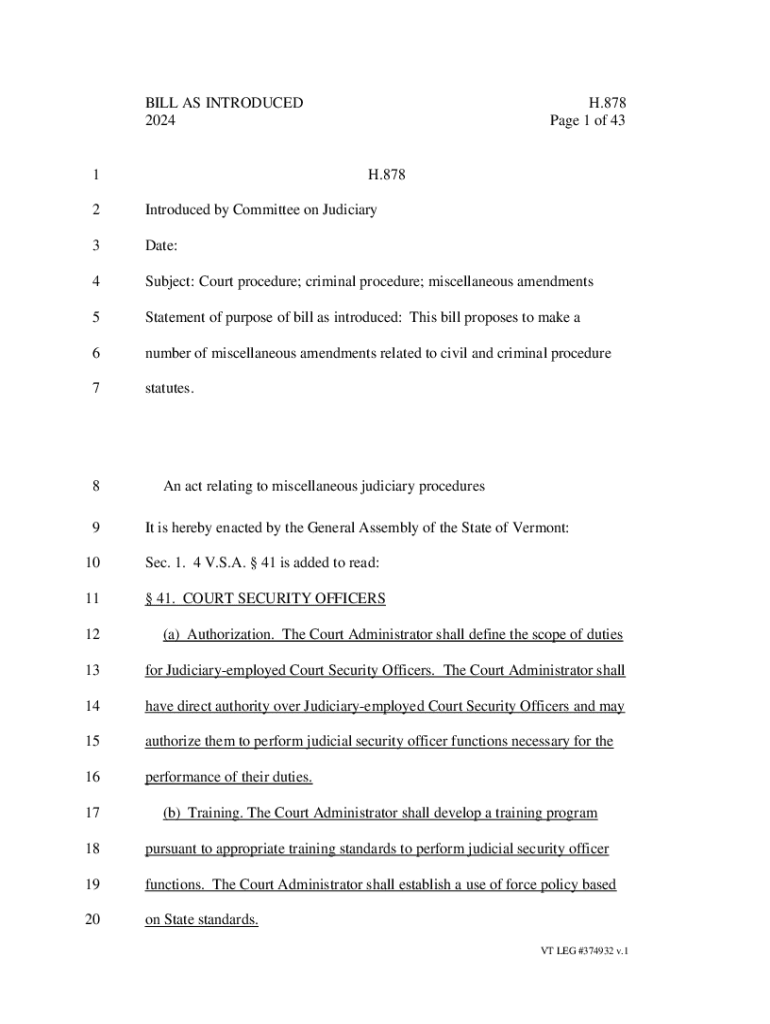 BILL AS INTRODUCED
2024

H.878
Page 1 of 43

1 H.878

2 Introduced by Committee on Judiciary

3 Date:

4 Subject: Court procedure; criminal procedure; miscellaneous amendments

5 Statement of purpose of bill as introduced: This bill proposes to make a

6 number of miscellaneous amendments related to civil and criminal procedure

7 statutes.

8 An act relating to miscellaneous judiciary procedures

9 It is hereby enacted by the General Assembly of the State of Vermont:

10 Sec. 1. 4 V.S.A. § 41 is added to read:

11 § 41. COURT SECURITY OFFICERS

12 (a) Authorization. The Court Administrator shall define the scope of duties

13 for Judiciary-employed Court Security Officers. The Court Administrator shall

14 have direct authority over Judiciary-employed Court Security Officers and may

15 authorize them to perform judicial security officer functions necessary for the

16 performance of their duties.

17 (b) Training. The Court Administrator shall develop a training program

18 pursuant to appropriate training standards to perform judicial security officer

19 functions. The Court Administrator shall establish a use of force policy based

20 on State standards.

VT LEG #374932 v.1